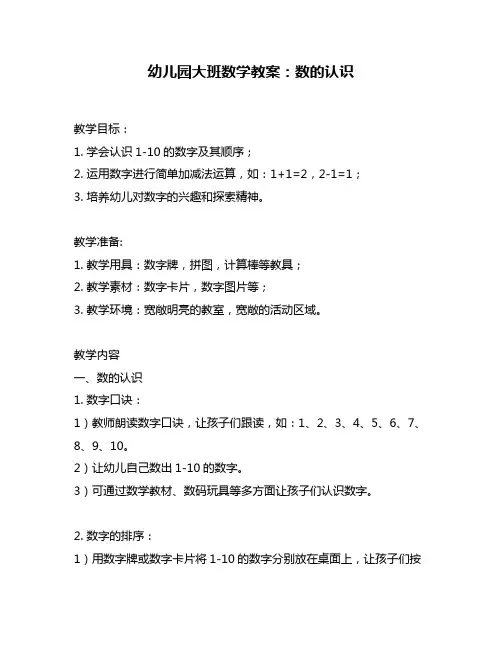 幼儿园大班数学教案：数的认识

教学目标：

1. 学会认识 1-10 的数字及其顺序；

2. 运用数字进行简单加减法运算，如：1+1=2，2-1=1；

3. 培养幼儿对数字的兴趣和探索精神。

教学准备:

1. 教学用具：数字牌，拼图，计算棒等教具；

2. 教学素材：数字卡片，数字图片等；

3. 教学环境：宽敞明亮的教室，宽敞的活动区域。

教学内容

一、数的认识

1. 数字口诀：

1）教师朗读数字口诀，让孩子们跟读，如：1、2、3、4、5、6、7、8、9、10。

2）让幼儿自己数出 1-10 的数字。

3）可通过数学教材、数码玩具等多方面让孩子们认识数字。

2. 数字的排序：

1）用数字牌或数字卡片将 1-10 的数字分别放在桌面上，让孩子们按